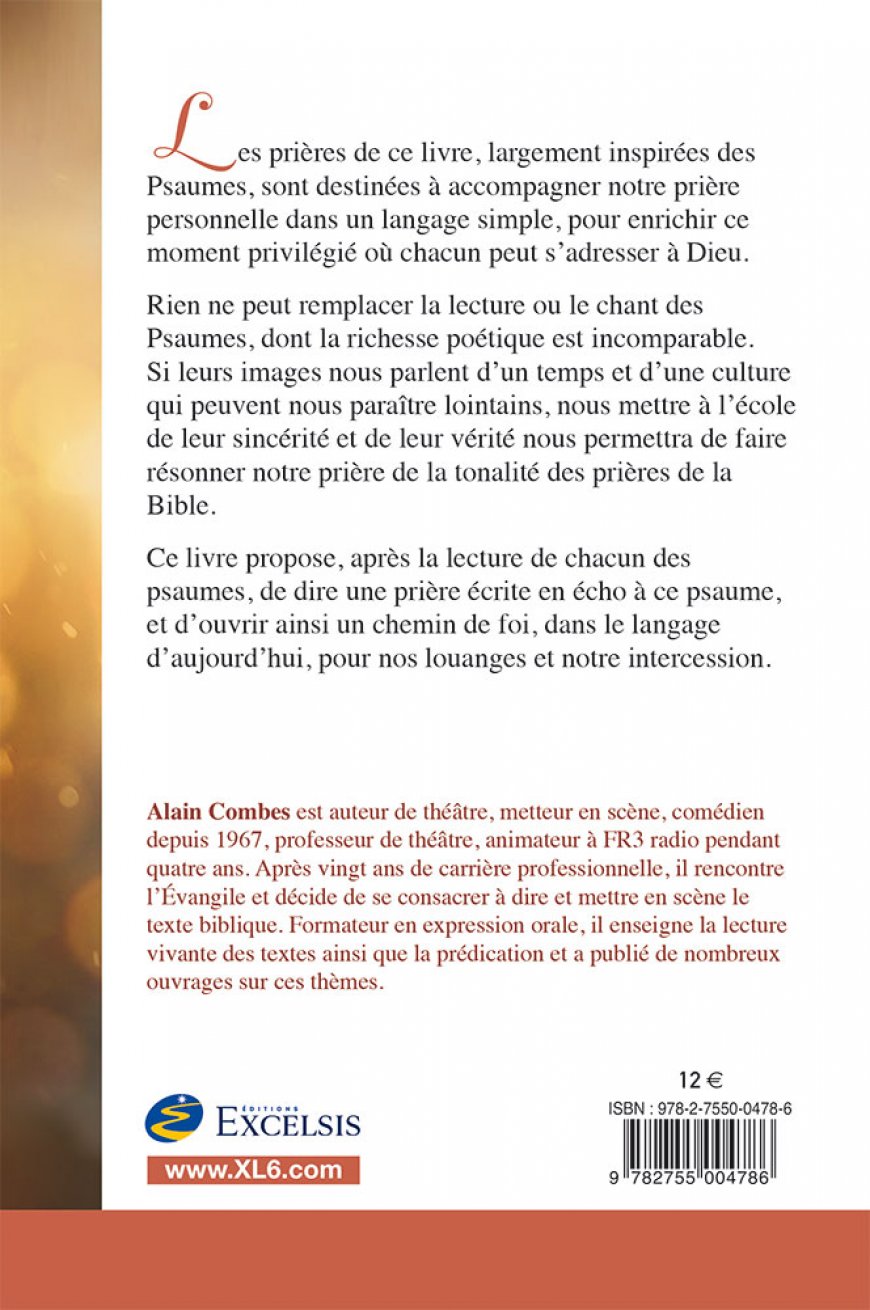 Les prières de ce livre, largement inspirées des Psaumes, sont destinées à accompagner notre prière personnelle dans un langage simple, pour enrichir ce moment privilégié où chacun peut s'adresser à Dieu.

Rien ne peut remplacer la lecture ou le chant des Psaumes, dont la richesse poétique est incomparable. Si leurs images nous parlent d'un temps et d'une culture qui peuvent nous paraître lointains, nous mettre à l'école de leur sincérité et de leur vérité nous permettra de faire résonner notre prière de la tonalité des prières de la Bible.

Ce livre propose, après la lecture de chacun des psaumes, de dire une prière écrite en écho à ce psaume, et d'ouvrir ainsi un chemin de foi, dans le langage d'aujourd'hui, pour nos louanges et notre intercession.

Alain Combes est auteur de théâtre, metteur en scène, comédien depuis 1967, professeur de théâtre, animateur à FR3 radio pendant quatre ans. Après vingt ans de carrière professionnelle, il rencontre l'Évangile et décide de se consacrer à dire et mettre en scène le texte biblique. Formateur en expression orale, il enseigne la lecture vivante des textes ainsi que la prédication et a publié de nombreux ouvrages sur ces thèmes.

ÉDITIONS
EXCELSIS
www.XL6.com

12 €
ISBN : 978-2-7550-0478-6
9 782755 004786